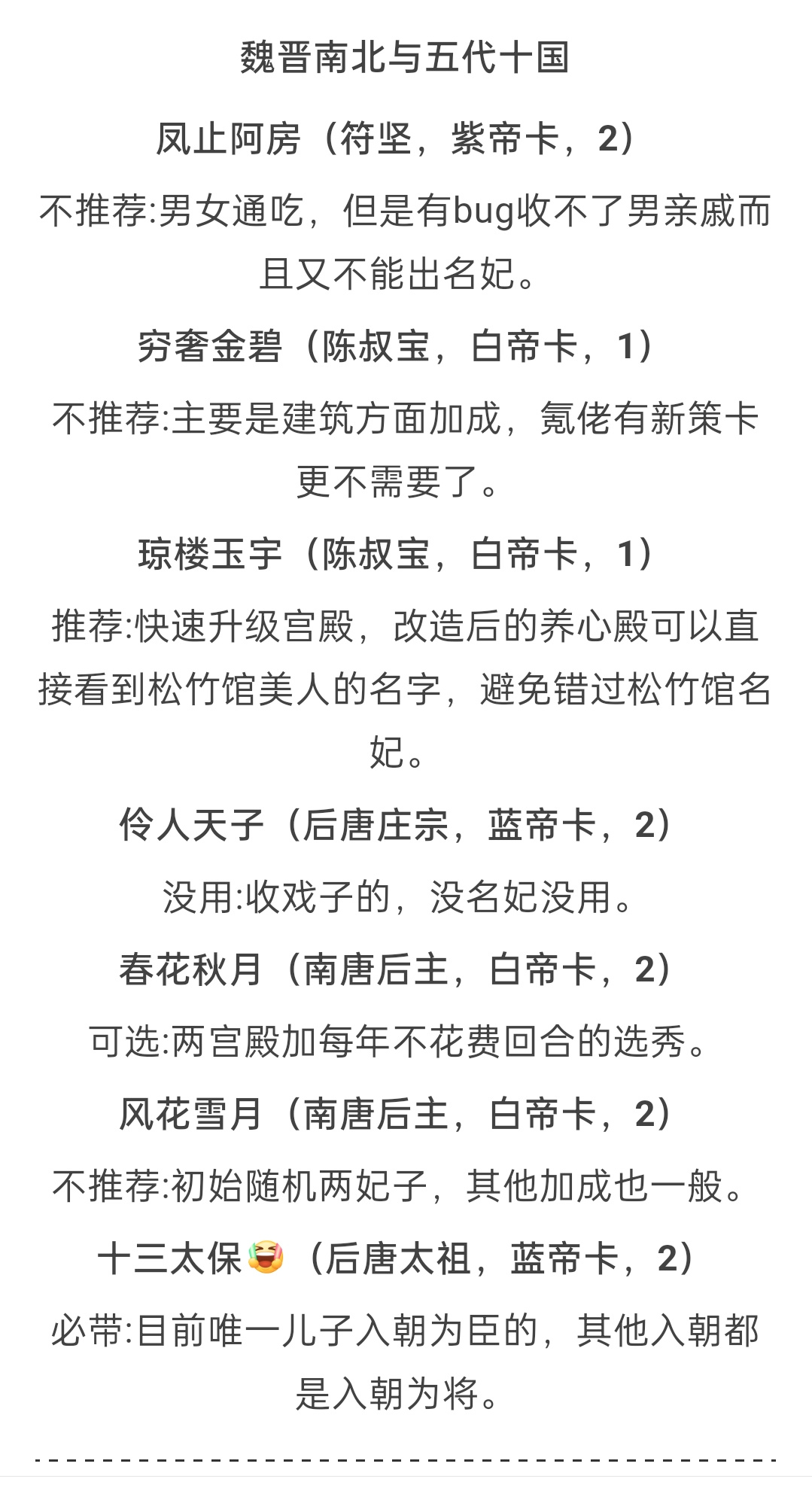 魏晋南北与五代十国

凤止阿房（符坚，紫帝卡，2）

不推荐:男女通吃，但是有bug收不了男亲戚而且又不能出名妃。

穷奢金碧（陈叔宝，白帝卡，1）

不推荐:主要是建筑方面加成，氪佬有新策卡更不需要了。

琼楼玉宇（陈叔宝，白帝卡，1）

推荐:快速升级宫殿，改造后的养心殿可以直接看到松竹馆美人的名字，避免错过松竹馆名妃。

伶人天子（后唐庄宗，蓝帝卡，2）

没用:收戏子的，没名妃没用。

春花秋月（南唐后主，白帝卡，2）

可选:两宫殿加每年不花费回合的选秀。

风花雪月（南唐后主，白帝卡，2）

不推荐:初始随机两妃子，其他加成也一般。

十三太保（后唐太祖，蓝帝卡，2）

必带:目前唯一儿子入朝为臣的，其他入朝都是入朝为将。